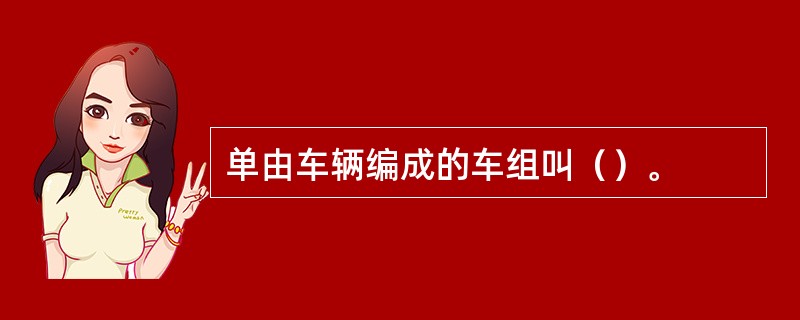 Pretty Woman

单由车辆编成的车组叫（）。